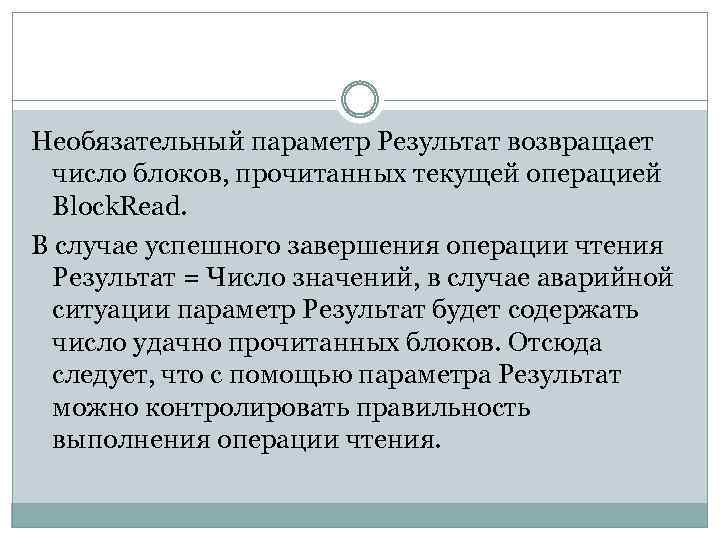 Необязательный параметр Результат возвращает число блоков, прочитанных текущей операцией BlockRead.

В случае успешного завершения операции чтения Результат = Число значений, в случае аварийной ситуации параметр Результат будет содержать число удачно прочитанных блоков. Отсюда следует, что с помощью параметра Результат можно контролировать правильность выполнения операции чтения.